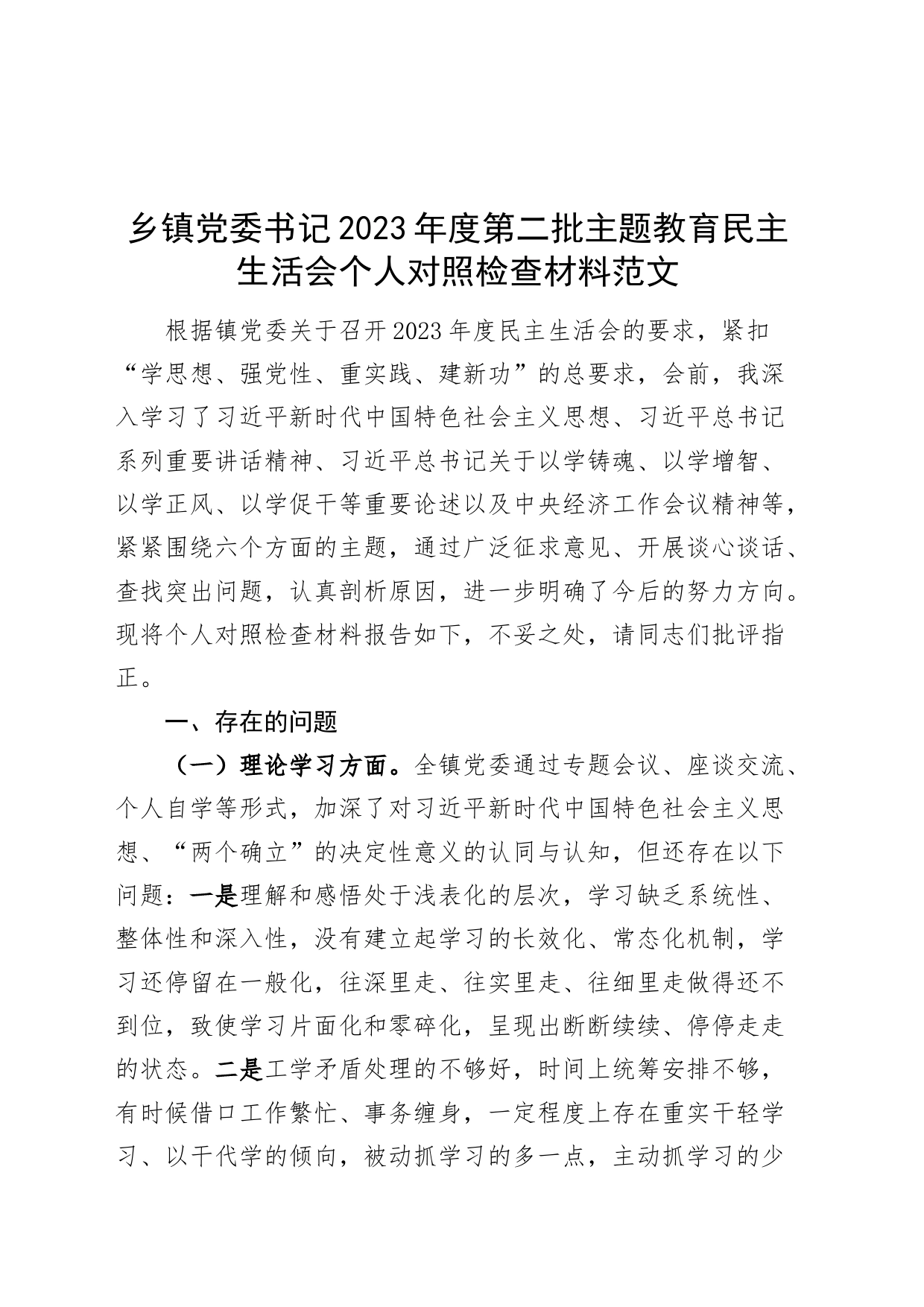 乡镇党委书记2023年度第二批主题教育民主生活会个人对照检查材料范文

根据镇党委关于召开2023年度民主生活会的要求，紧扣“学思想、强党性、重实践、建新功”的总要求，会前，我深入学习了习近平新时代中国特色社会主义思想、习近平总书记系列重要讲话精神、习近平总书记关于以学铸魂、以学增智、以学正风、以学促干等重要论述以及中央经济工作会议精神等，紧紧围绕六个方面的主题，通过广泛征求意见、开展谈心谈话、查找突出问题，认真剖析原因，进一步明确了今后的努力方向。现将个人对照检查材料报告如下，不妥之处，请同志们批评指正。

一、存在的问题

（一）理论学习方面。全镇党委通过专题会议、座谈交流、个人自学等形式，加深了对习近平新时代中国特色社会主义思想、“两个确立”的决定性意义的认同与认知，但还存在以下问题：一是理解和感悟处于浅表化的层次，学习缺乏系统性、整体性和深入性，没有建立起学习的长效化、常态化机制，学习还停留在一般化，往深里走、往实里走、往细里走做得还不到位，致使学习片面化和零碎化，呈现出断断续续、停停走走的状态。二是工学矛盾处理的不够好，时间上统筹安排不够，有时候借口工作繁忙、事务缠身，一定程度上存在重实干轻学习、以干代学的倾向，被动抓学习的多一点，主动抓学习的少